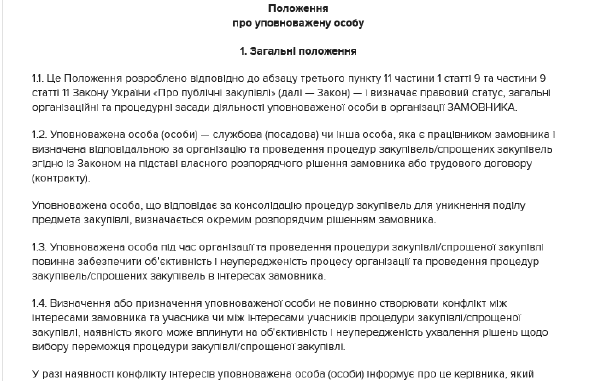 Положення
про уповноважену особу

1. Загальні положення

1.1. Це Положення розроблено відповідно до абзацу третього пункту 11 частини 1 статті 9 та частини 9 статті 11 Закону України «Про публічні закупівлі» (далі — Закон) — і визначає правовий статус, загальні організаційні та процедурні засади діяльності уповноваженої особи в організації ЗАМОВНИКА.

1.2. Уповноважена особа (особи) — службова (посадова) чи інша особа, яка є працівником замовника і визначена відповідальною за організацію та проведення процедур закупівель/спрощених закупівель згідно із Законом на підставі власного розпорядчого рішення замовника або трудового договору (контракту).

Уповноважена особа, що відповідає за консолідацію процедур закупівель для уникнення поділу предмета закупівлі, визначається окремим розпорядчим рішенням замовника.

1.3. Уповноважена особа під час організації та проведення процедури закупівлі/спрощеної закупівлі повинна забезпечити об'єктивність і неупередженість процесу організації та проведення процедур закупівель/спрощених закупівель в інтересах замовника.

1.4. Визначення або призначення уповноваженої особи не повинно створювати конфлікт між інтересами замовника та учасника чи між інтересами учасників процедури закупівлі/спрощеної закупівлі, наявність якого може вплинути на об'єктивність і неупередженість ухвалення рішень щодо вибору переможця процедури закупівлі/спрощеної закупівлі.

У разі наявності конфлікту інтересів уповноважена особа (особи) інформує про це керівника, який